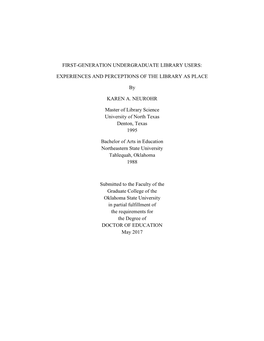 FIRST-GENERATION UNDERGRADUATE LIBRARY USERS:

EXPERIENCES AND PERCEPTIONS OF THE LIBRARY AS PLACE

By

KAREN A. NEUROHR

Master of Library Science
University of North Texas
Denton, Texas
1995

Bachelor of Arts in Education
Northeastern State University
Tahlequah, Oklahoma
1988

Submitted to the Faculty of the
Graduate College of the
Oklahoma State University
in partial fulfillment of
the requirements for
the Degree of
DOCTOR OF EDUCATION
May 2017